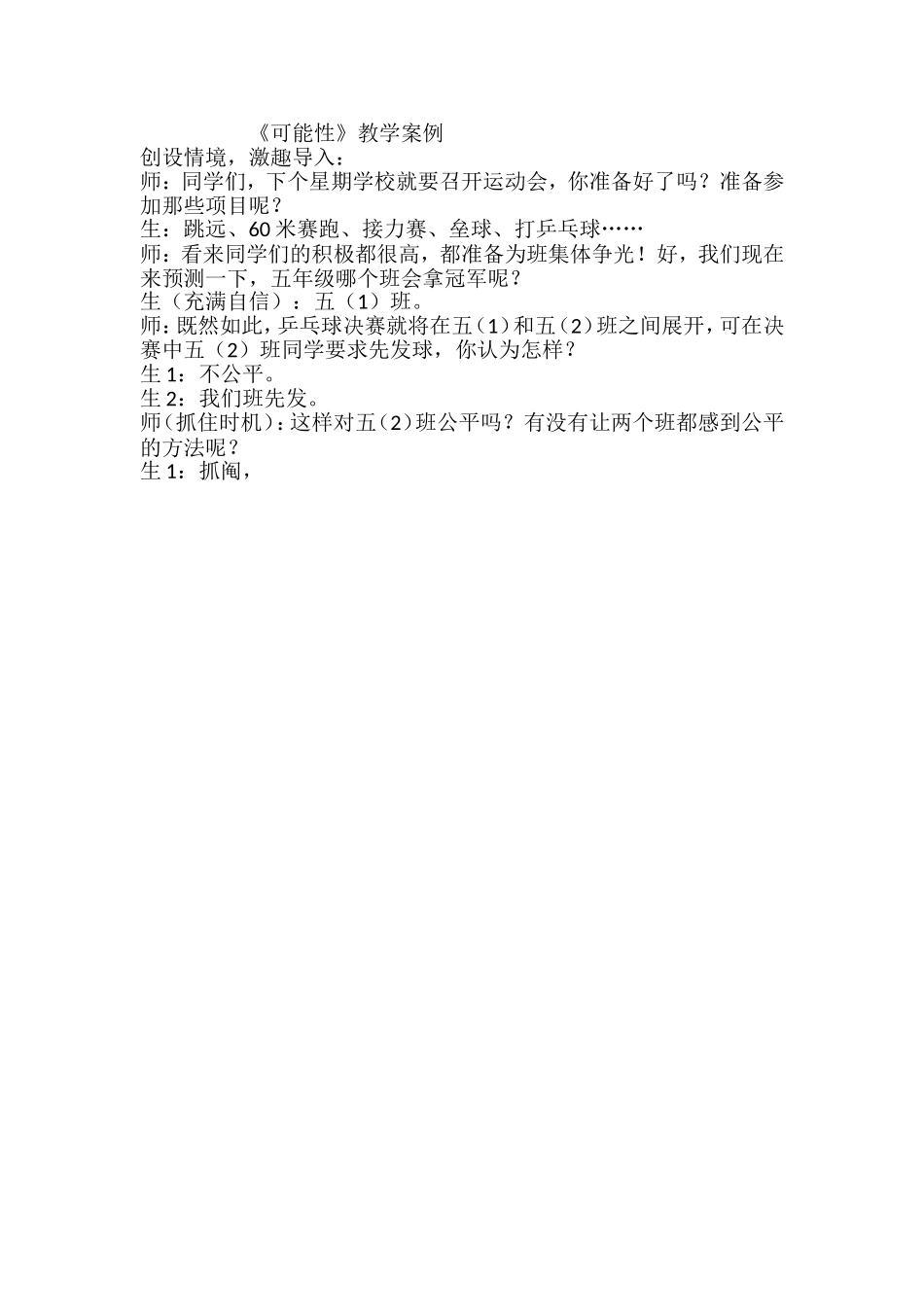 《可能性》教学案例

创设情境，激趣导入：

师：同学们，下个星期学校就要召开运动会，你准备好了吗？准备参加那些项目呢？

生：跳远、60米赛跑、接力赛、垒球、打乒乓球……

师：看来同学们的积极都很高，都准备为班集体争光！好，我们现在来预测一下，五年级哪个班会拿冠军呢？

生（充满自信）：五（1）班。

师：既然如此，乒乓球决赛就将在五（1）和五（2）班之间展开，可在决赛中五（2）班同学要求先发球，你认为怎样？

生1：不公平。

生2：我们班先发。

师（抓住时机）：这样对五（2）班公平吗？有没有让两个班都感到公平的方法呢？

生1：抓阄，